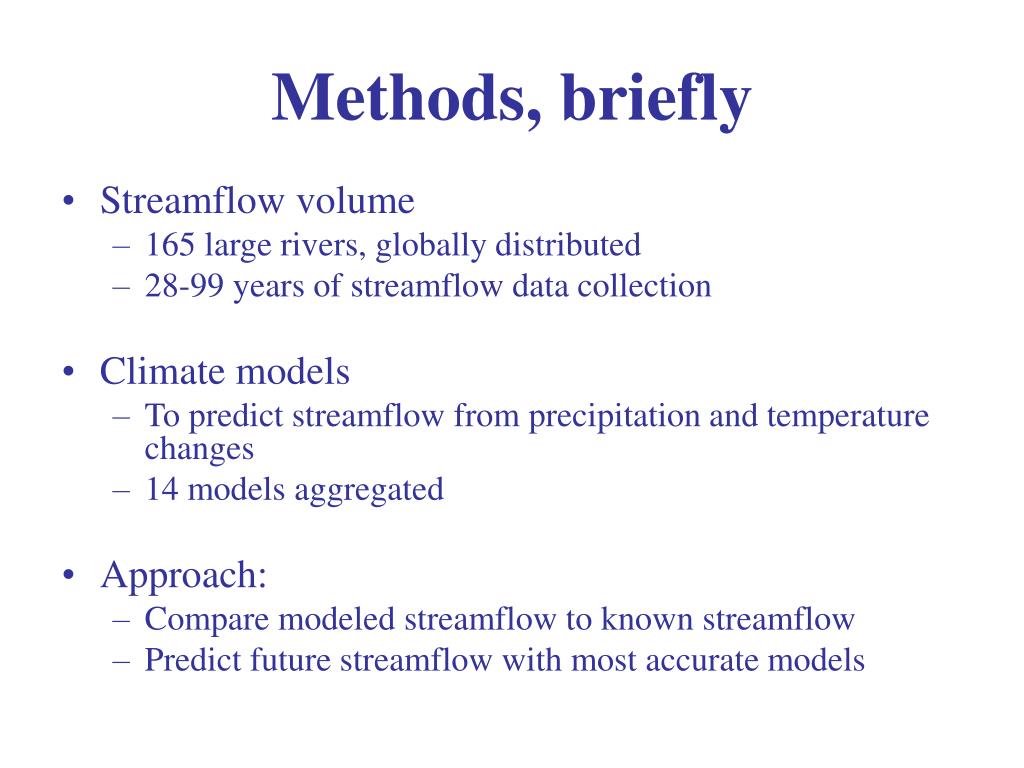 Methods, briefly

• Streamflow volume
– 165 large rivers, globally distributed
– 28-99 years of streamflow data collection

• Climate models
– To predict streamflow from precipitation and temperature changes
– 14 models aggregated

• Approach:
– Compare modeled streamflow to known streamflow
– Predict future streamflow with most accurate models